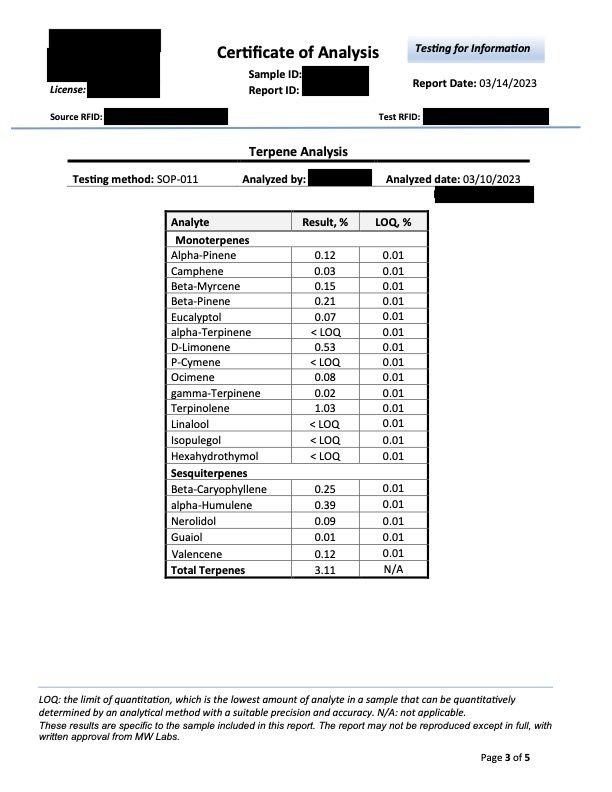 License:

Certificate of Analysis

Sample ID:
Report ID:

Testing for Information

Report Date: 03/14/2023

Source RFID:

Test RFID:

Terpene Analysis

Testing method: SOP-011 Analyzed by: Analyzed date: 03/10/2023

| Analyte | Result, % | LOQ, % |
|---|---|---|
| Monoterpenes | | |
| Alpha-Pinene | 0.12 | 0.01 |
| Camphene | 0.03 | 0.01 |
| Beta-Myrcene | 0.15 | 0.01 |
| Beta-Pinene | 0.21 | 0.01 |
| Eucalyptol | 0.07 | 0.01 |
| alpha-Terpinene | < LOQ | 0.01 |
| D-Limonene | 0.53 | 0.01 |
| P-Cymene | < LOQ | 0.01 |
| Ocimene | 0.08 | 0.01 |
| gamma-Terpinene | 0.02 | 0.01 |
| Terpinolene | 1.03 | 0.01 |
| Linalool | < LOQ | 0.01 |
| Isopulegol | < LOQ | 0.01 |
| Hexahydrothymol | < LOQ | 0.01 |
| Sesquiterpenes | | |
| Beta-Caryophyllene | 0.25 | 0.01 |
| alpha-Humulene | 0.39 | 0.01 |
| Nerolidol | 0.09 | 0.01 |
| Guaiol | 0.01 | 0.01 |
| Valencene | 0.12 | 0.01 |
| Total Terpenes | 3.11 | N/A |

LOQ: the limit of quantitation, which is the lowest amount of analyte in a sample that can be quantitatively determined by an analytical method with a suitable precision and accuracy. N/A: not applicable.
These results are specific to the sample included in this report. The report may not be reproduced except in full, with written approval from MW Labs.

Page 3 of 5